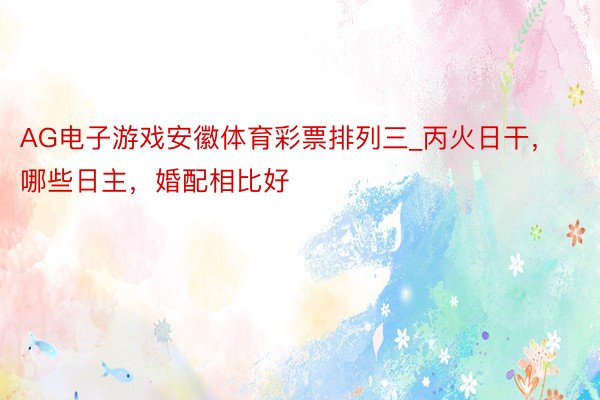 AG电子游戏安徽体育彩票排列三_丙火日干，哪些日主，婚配相比好